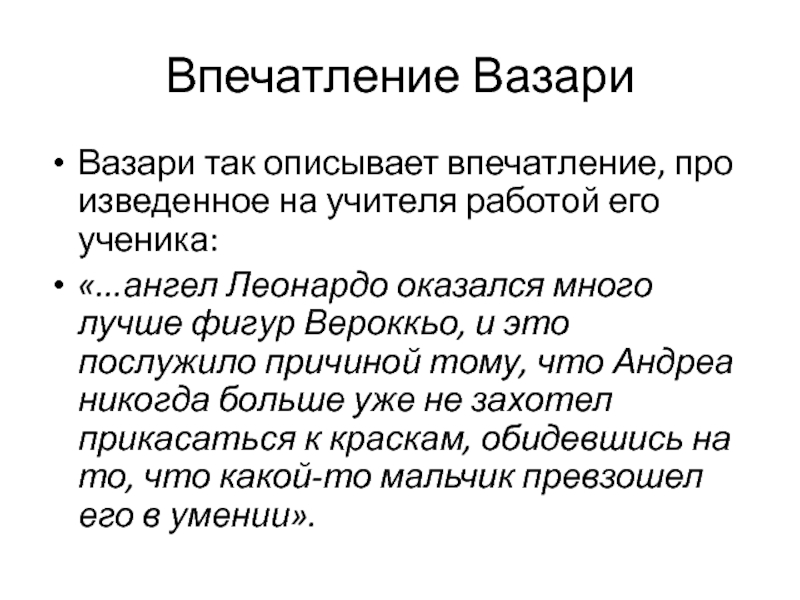 Впечатление Вазари

• Вазари так описывает впечатление, про изведенное на учителя работой его ученика:

• «...ангел Леонардо оказался много лучше фигур Вероккьо, и это послужило причиной тому, что Андреа никогда больше уже не захотел прикасаться к краскам, обидевшись на то, что какой-то мальчик превзошел его в умении».